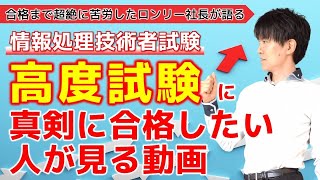 合格まで超絶に苦労したロンリー社長が語る

情報処理技術者試験

高度試験に

真剣に合格したい

人が見る動画